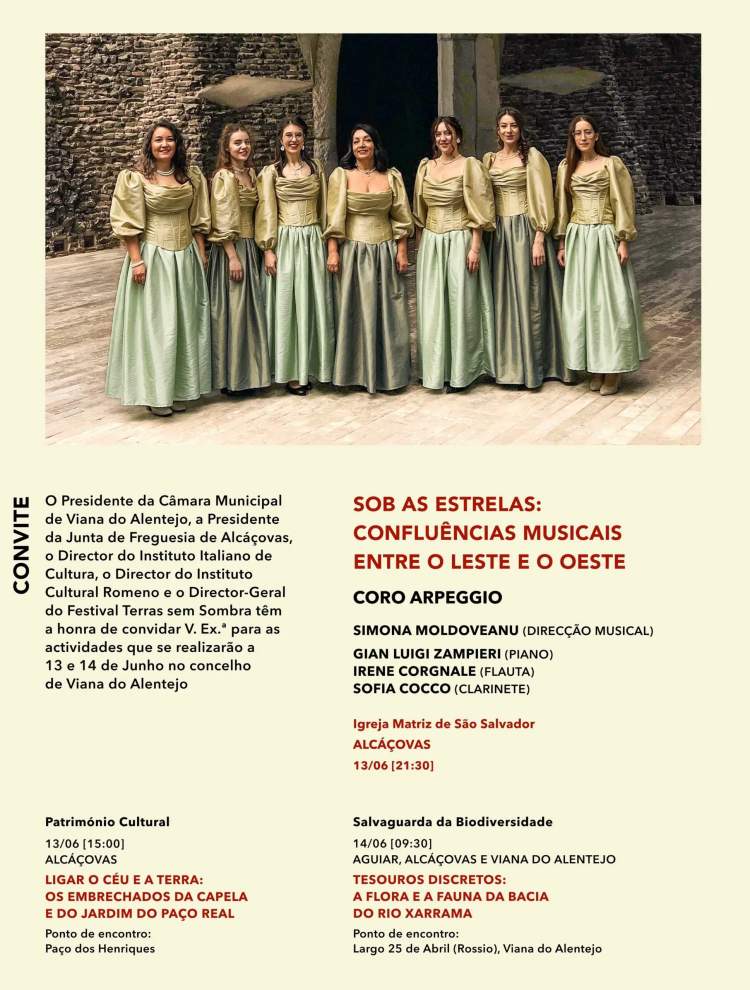 CONVITE

O Presidente da Câmara Municipal de Viana do Alentejo, a Presidente da Junta de Freguesia de Alcáçovas, o Director do Instituto Italiano de Cultura, o Director do Instituto Cultural Romeno e o Director-Geral do Festival Terras sem Sombra têm a honra de convidar V. Ex.ª para as actividades que se realizarão a 13 e 14 de Junho no concelho de Viana do Alentejo

SOB AS ESTRELAS: CONFLUÊNCIAS MUSICAIS ENTRE O LESTE E O OESTE

CORO ARPEGGIO

SIMONA MOLDOVEANU (DIRECÇÃO MUSICAL)

GIAN LUIGI ZAMPIERI (PIANO)
IRENE CORGNALE (FLAUTA)
SOFIA COCCO (CLARINETE)

Igreja Matriz de São Salvador
ALCÁÇOVAS
13/06 [21:30]

Património Cultural
13/06 [15:00]
ALCÁÇOVAS
LIGAR O CÉU E A TERRA: OS EMBRECHADOS DA CAPELA E DO JARDIM DO PAÇO REAL
Ponto de encontro:
Paço dos Henriques

Salvaguarda da Biodiversidade
14/06 [09:30]
AGUIAR, ALCÁÇOVAS E VIANA DO ALENTEJO
TESOUROS DISCRETOS: A FLORA E A FAUNA DA BACIA DO RIO XARRAMA
Ponto de encontro:
Largo 25 de Abril (Rossio), Viana do Alentejo